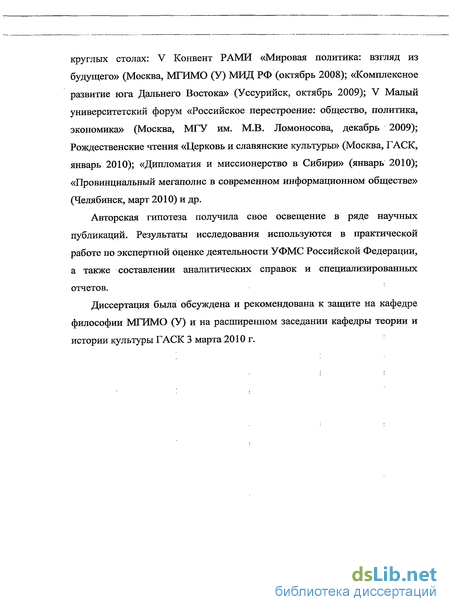 круглых столах: V Конвент РАМИ «Мировая политика: взгляд из будущего» (Москва, МГИМО (У) МИД РФ (октябрь 2008); «Комплексное развитие юга Дальнего Востока» (Уссурийск, октябрь 2009); V Малый университетский форум «Российское перестроение: общество, политика, экономика» (Москва, МГУ им. М.В. Ломоносова, декабрь 2009); Рождественские чтения «Церковь и славянские культуры» (Москва, ГАСК, январь 2010); «Дипломатия и миссионерство в Сибири» (январь 2010); «Провинциальный мегаполис в современном информационном обществе» (Челябинск, март 2010) и др.

Авторская гипотеза получила свое освещение в ряде научных публикаций. Результаты исследования используются в практической работе по экспертной оценке деятельности УФМС Российской Федерации, а также составлении аналитических справок и специализированных отчетов.

Диссертация была обсуждена и рекомендована к защите на кафедре философии МГИМО (У) и на расширенном заседании кафедры теории и истории культуры ГАСК 3 марта 2010 г.

dsLib.net
библиотека диссертаций